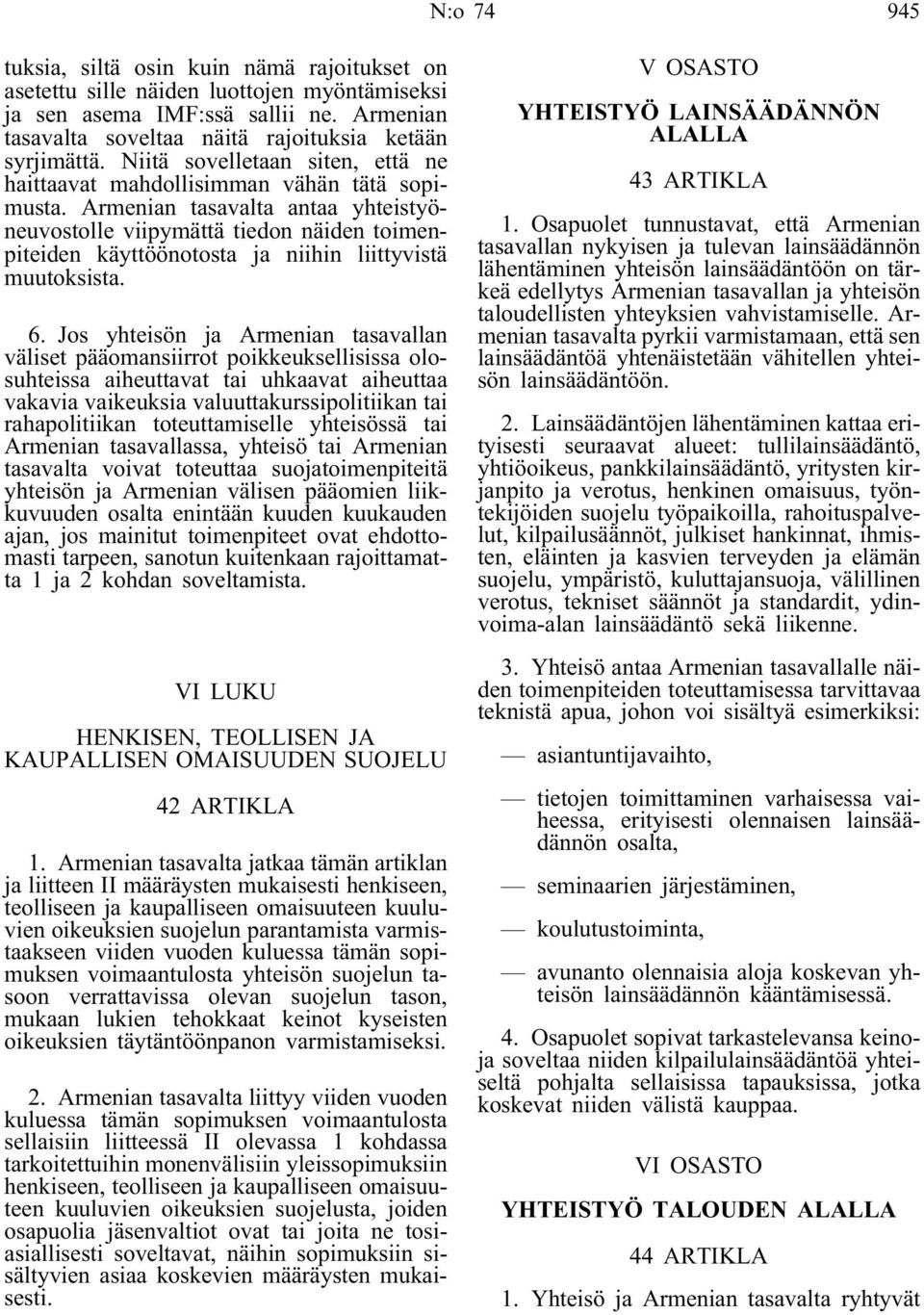 N:o 74 945

tuksia, siltä osin kuin nämä rajoitukset on asetettu sille näiden luottojen myöntämiseksi ja sen asema IMF:ssä sallii ne. Armenian tasavalta soveltaa näitä rajoituksia ketään syrjimättä. Niitä sovelletaan siten, että ne haittaavat mahdollisimman vähän tätä sopimusta. Armenian tasavalta antaa yhteistyöneuvostolle viipymättä tiedon näiden toimenpiteiden käyttöönotosta ja niihin liittyvistä muutoksista.

6. Jos yhteisön ja Armenian tasavallan väliset pääomansiirrot poikkeuksellisissa olosuhteissa aiheuttavat tai uhkaavat aiheuttaa vakavia vaikeuksia valuuttakurssipolitiikan tai rahapolitiikan toteuttamiselle yhteisössä tai Armenian tasavallassa, yhteisö tai Armenian tasavalta voivat toteuttaa suojatoimenpiteitä yhteisön ja Armenian välisen pääomien liikkuvuuden osalta enintään kuuden kuukauden ajan, jos mainitut toimenpiteet ovat ehdottomasti tarpeen, sanotun kuitenkaan rajoittamatta 1 ja 2 kohdan soveltamista.

VI LUKU

HENKISEN, TEOLLISEN JA KAUPALLISEN OMAISUUDEN SUOJELU

42 ARTIKLA

1. Armenian tasavalta jatkaa tämän artiklan ja liitteen II määräysten mukaisesti henkiseen, teolliseen ja kaupalliseen omaisuuteen kuuluvien oikeuksien suojelun parantamista varmistaakseen viiden vuoden kuluessa tämän sopimuksen voimaantulosta yhteisön suojelun tasoon verrattavissa olevan suojelun tason, mukaan lukien tehokkaat keinot kyseisten oikeuksien täytäntöönpanon varmistamiseksi.

2. Armenian tasavalta liittyy viiden vuoden kuluessa tämän sopimuksen voimaantulosta sellaisiin liitteessä II olevassa 1 kohdassa tarkoitettuihin monenvälisiin yleissopimuksiin henkiseen, teolliseen ja kaupalliseen omaisuuteen kuuluvien oikeuksien suojelusta, joiden osapuolia jäsenvaltiot ovat tai joita ne tosiasiallisesti soveltavat, näihin sopimuksiin sisältyvien asiaa koskevien määräysten mukaisesti.

V OSASTO

YHTEISTYÖ LAINSÄÄDÄNNÖN ALALLA

43 ARTIKLA

1. Osapuolet tunnustavat, että Armenian tasavallan nykyisen ja tulevan lainsäädännön lähentäminen yhteisön lainsäädäntöön on tärkeä edellytys Armenian tasavallan ja yhteisön taloudellisten yhteyksien vahvistamiselle. Armenian tasavalta pyrkii varmistamaan, että sen lainsäädäntöä yhtenäistetään vähitellen yhteisön lainsäädäntöön.

2. Lainsäädäntöjen lähentäminen kattaa erityisesti seuraavat alueet: tullilainsäädäntö, yhtiöoikeus, pankkilainsäädäntö, yritysten kirjanpito ja verotus, henkinen omaisuus, työntekijöiden suojelu työpaikoilla, rahoituspalvelut, kilpailusäännöt, julkiset hankinnat, ihmisten, eläinten ja kasvien terveyden ja elämän suojelu, ympäristö, kuluttajansuoja, välillinen verotus, tekniset säännöt ja standardit, ydinvoima-alan lainsäädäntö sekä liikenne.

3. Yhteisö antaa Armenian tasavallalle näiden toimenpiteiden toteuttamisessa tarvittavaa teknistä apua, johon voi sisältyä esimerkiksi:

— asiantuntijavaihto,

— tietojen toimittaminen varhaisessa vaiheessa, erityisesti olennaisen lainsäädännön osalta,

— seminaarien järjestäminen,

— koulutustoiminta,

— avunanto olennaisia aloja koskevan yhteisön lainsäädännön kääntämisessä.

4. Osapuolet sopivat tarkastelevansa keinoja soveltaa niiden kilpailulainsäädäntöä yhteiseltä pohjalta sellaisissa tapauksissa, jotka koskevat niiden välistä kauppaa.

VI OSASTO

YHTEISTYÖ TALOUDEN ALALLA

44 ARTIKLA

1. Yhteisö ja Armenian tasavalta ryhtyvät